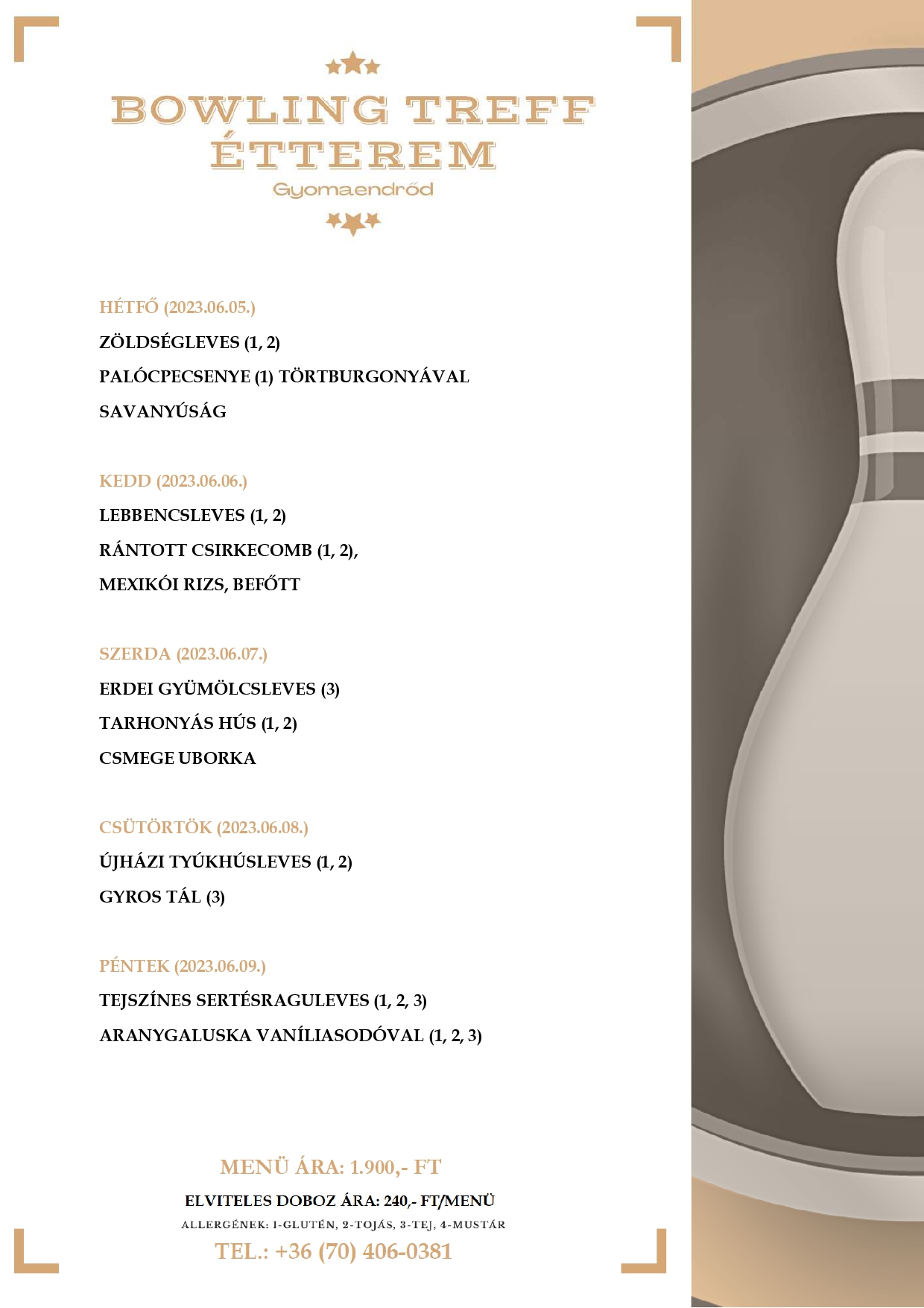 BOWLING TREFF
ÉTTEREM
Gyomaendrőd

HÉTFŐ (2023.06.05.)
ZÖLDSÉGLEVES (1, 2)
PALÓCPECSENYE (1) TÖRTBURGONYÁVAL
SAVANYÚSÁG

KEDD (2023.06.06.)
LEBBENCSLEVES (1, 2)
RÁNTOTT CSIRKECOMB (1, 2),
MEXIKÓI RIZS, BEFŐTT

SZERDA (2023.06.07.)
ERDEI GYÜMÖLCSLEVES (3)
TARHONYÁS HÚS (1, 2)
CSMEGE UBORKA

CSÜTÖRTÖK (2023.06.08.)
ÚJHÁZI TYÚKHÚSLEVES (1, 2)
GYROS TÁL (3)

PÉNTEK (2023.06.09.)
TEJSZÍNES SERTÉSRAGULEVES (1, 2, 3)
ARANYGALUSKA VANÍLIASODÓVAL (1, 2, 3)

MENÜ ÁRA: 1.900,- FT
ELVITELES DOBOZ ÁRA: 240,- FT/MENÜ
ALLERGÉNEK: 1-GLUTÉN, 2-TOJÁS, 3-TEJ, 4-MUSTÁR
TEL.: +36 (70) 406-0381